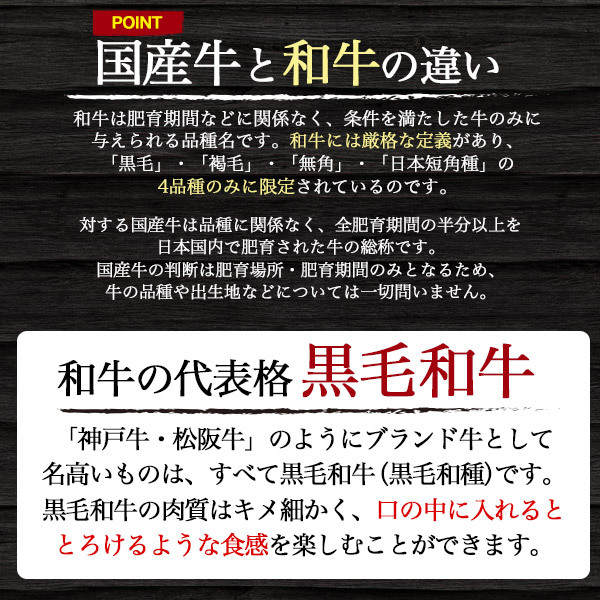 POINT

国産牛と和牛の違い

和牛は肥育期間などに関係なく、条件を満たした牛のみに与えられる品種名です。和牛には厳格な定義があり、「黒毛」・「褐毛」・「無角」・「日本短角種」の4品種のみに限定されているのです。

対する国産牛は品種に関係なく、全肥育期間の半分以上を日本国内で肥育された牛の総称です。国産牛の判断は肥育場所・肥育期間のみとなるため、牛の品種や出生地などについては一切問いません。

和牛の代表格 黒毛和牛

「神戸牛・松阪牛」のようにブランド牛として名高いものは、すべて黒毛和牛(黒毛和種)です。黒毛和牛の肉質はキメ細かく、口の中に入れるととろけるような食感を楽しむことができます。